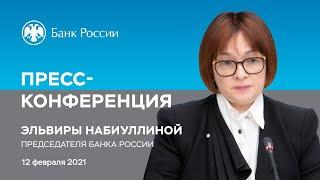 Банк России

ПРЕСС-КОНФЕРЕНЦИЯ

ЭЛЬВИРЫ НАБИУЛЛИНОЙ

ПРЕДСЕДАТЕЛЯ БАНКА РОССИИ

12 февраля 2021